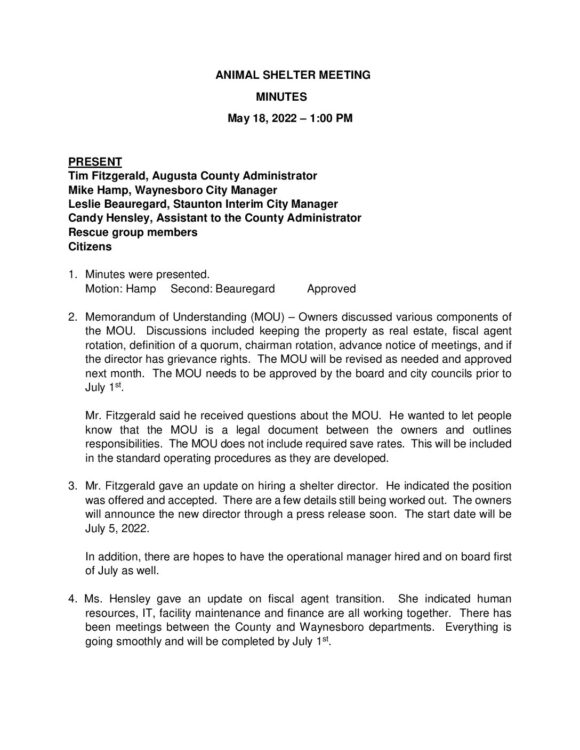 ANIMAL SHELTER MEETING

MINUTES

May 18, 2022 – 1:00 PM

PRESENT
Tim Fitzgerald, Augusta County Administrator
Mike Hamp, Waynesboro City Manager
Leslie Beauregard, Staunton Interim City Manager
Candy Hensley, Assistant to the County Administrator
Rescue group members
Citizens

1. Minutes were presented.
Motion: Hamp Second: Beauregard Approved

2. Memorandum of Understanding (MOU) – Owners discussed various components of the MOU. Discussions included keeping the property as real estate, fiscal agent rotation, definition of a quorum, chairman rotation, advance notice of meetings, and if the director has grievance rights. The MOU will be revised as needed and approved next month. The MOU needs to be approved by the board and city councils prior to July 1$^{st}$.

Mr. Fitzgerald said he received questions about the MOU. He wanted to let people know that the MOU is a legal document between the owners and outlines responsibilities. The MOU does not include required save rates. This will be included in the standard operating procedures as they are developed.

3. Mr. Fitzgerald gave an update on hiring a shelter director. He indicated the position was offered and accepted. There are a few details still being worked out. The owners will announce the new director through a press release soon. The start date will be July 5, 2022.

In addition, there are hopes to have the operational manager hired and on board first of July as well.

4. Ms. Hensley gave an update on fiscal agent transition. She indicated human resources, IT, facility maintenance and finance are all working together. There has been meetings between the County and Waynesboro departments. Everything is going smoothly and will be completed by July 1$^{st}$.